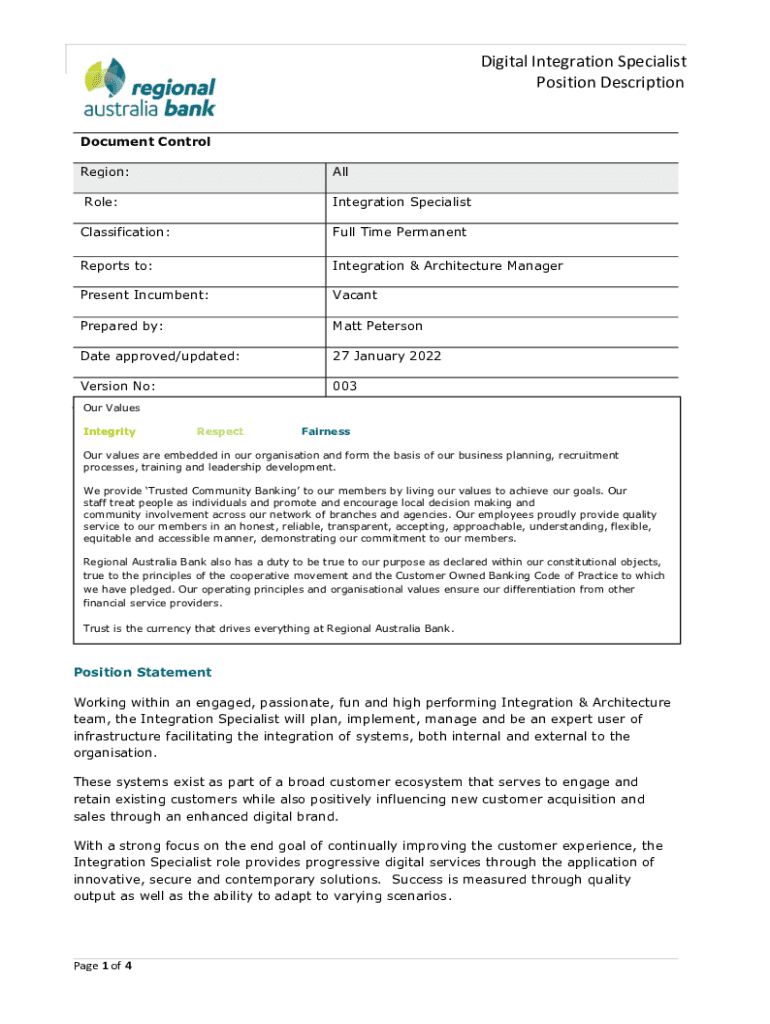 regional australia bank

Digital Integration Specialist
Position Description

Document Control

| Region: | All |
|---|---|
| Role: | Integration Specialist |
| Classification: | Full Time Permanent |
| Reports to: | Integration & Architecture Manager |
| Present Incumbent: | Vacant |
| Prepared by: | Matt Peterson |
| Date approved/updated: | 27 January 2022 |
| Version No: | 003 |

Our Values

Integrity Respect Fairness

Our values are embedded in our organisation and form the basis of our business planning, recruitment processes, training and leadership development.

We provide 'Trusted Community Banking' to our members by living our values to achieve our goals. Our staff treat people as individuals and promote and encourage local decision making and community involvement across our network of branches and agencies. Our employees proudly provide quality service to our members in an honest, reliable, transparent, accepting, approachable, understanding, flexible, equitable and accessible manner, demonstrating our commitment to our members.

Regional Australia Bank also has a duty to be true to our purpose as declared within our constitutional objects, true to the principles of the cooperative movement and the Customer Owned Banking Code of Practice to which we have pledged. Our operating principles and organisational values ensure our differentiation from other financial service providers.

Trust is the currency that drives everything at Regional Australia Bank.

Position Statement

Working within an engaged, passionate, fun and high performing Integration & Architecture team, the Integration Specialist will plan, implement, manage and be an expert user of infrastructure facilitating the integration of systems, both internal and external to the organisation.

These systems exist as part of a broad customer ecosystem that serves to engage and retain existing customers while also positively influencing new customer acquisition and sales through an enhanced digital brand.

With a strong focus on the end goal of continually improving the customer experience, the Integration Specialist role provides progressive digital services through the application of innovative, secure and contemporary solutions. Success is measured through quality output as well as the ability to adapt to varying scenarios.

Page 1 of 4